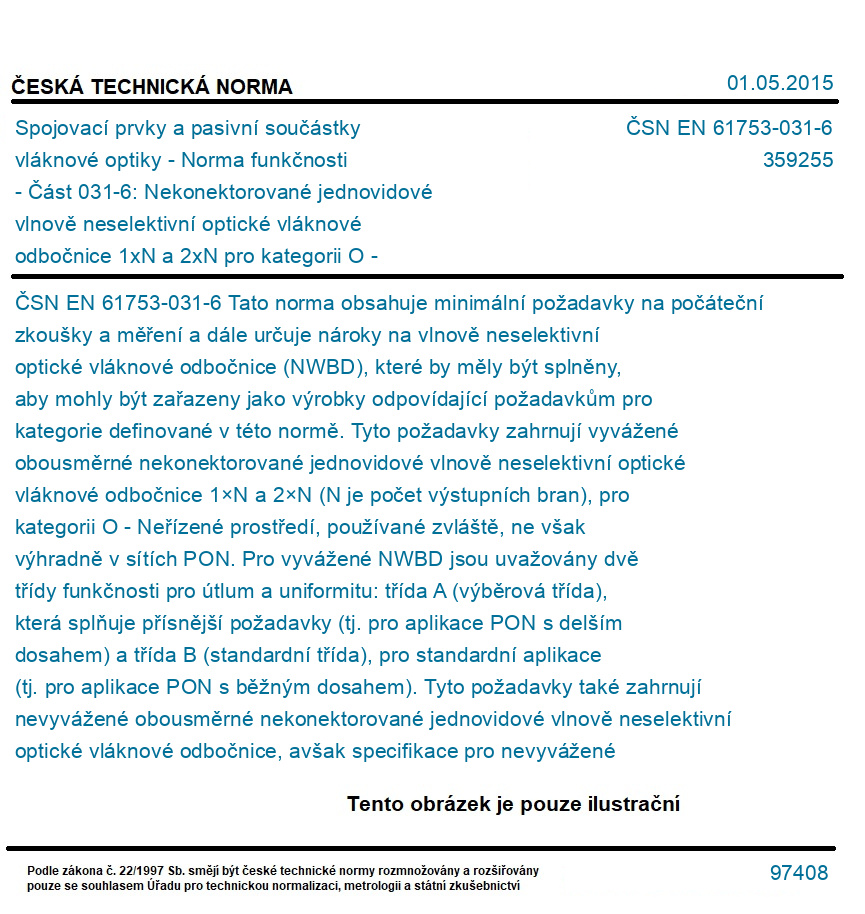 ČESKÁ TECHNICKÁ NORMA
01.05.2015

Spojovací prvky a pasivní součástky vláknové optiky - Norma funkčnosti - Část 031-6: Nekonektorované jednovidové vlnově neselektivní optické vláknové odbočnice 1xN a 2xN pro kategorii O -

ČSN EN 61753-031-6
359255

ČSN EN 61753-031-6 Tato norma obsahuje minimální požadavky na počáteční zkoušky a měření a dále určuje nároky na vlnově neselektivní optické vláknové odbočnice (NWBD), které by měly být splněny, aby mohly být zařazeny jako výrobky odpovídající požadavkům pro kategorie definované v této normě. Tyto požadavky zahrnují vyvážené obousměrné nekonektorované jednovidové vlnově neselektivní optické vláknové odbočnice 1×N a 2×N (N je počet výstupních bran), pro kategorii O - Neřízené prostředí, používané zvláště, ne však výhradně v sítích PON. Pro vyvážené NWBD jsou uvažovány dvě třídy funkčnosti pro útlum a uniformitu: třída A (výběrová třída), která splňuje přísnější požadavky (tj. pro aplikace PON s delším dosahem) a třída B (standardní třída), pro standardní aplikace (tj. pro aplikace PON s běžným dosahem). Tyto požadavky také zahrnují nevyvážené obousměrné nekonektorované jednovidové vlnově neselektivní optické vláknové odbočnice, avšak specifikace pro nevyvážené

Tento obrázek je pouze ilustrační

Podle zákona č. 22/1997 Sb. smějí být české technické normy rozmnožovány a rozšiřovány pouze se souhlasem Úřadu pro technickou normalizaci, metrologii a státní zkušebnictví

97408